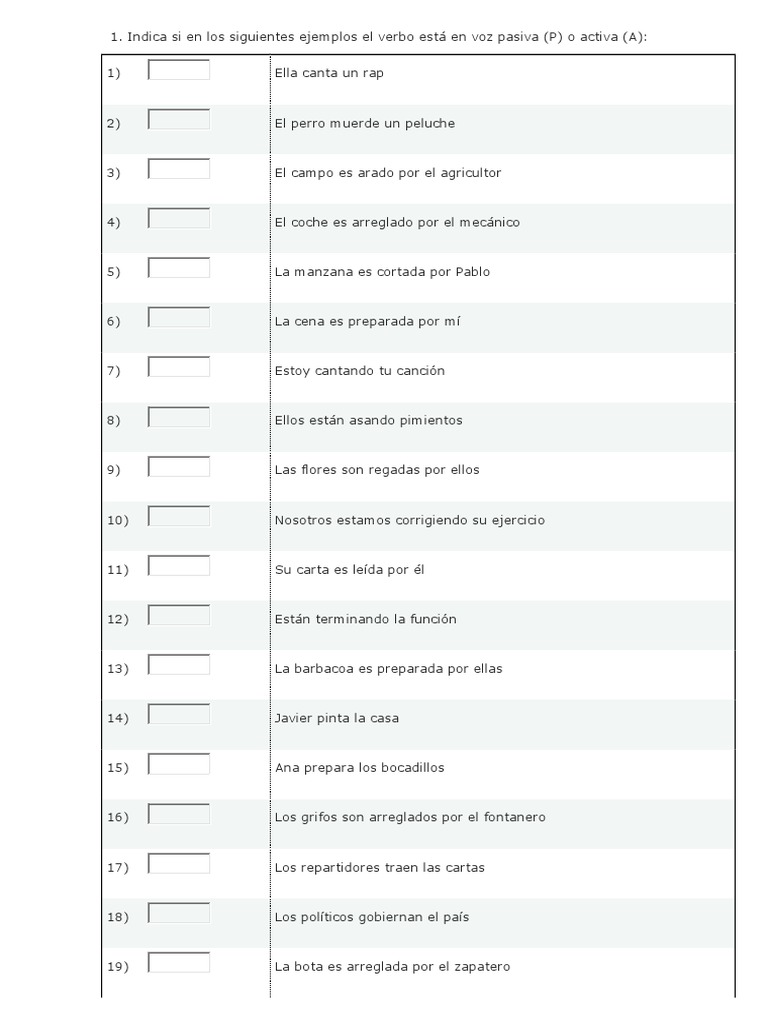 1. Indica si en los siguientes ejemplos el verbo está en voz pasiva (P) o activa (A):

| | |
|---|---|
| 1) | Ella canta un rap |
| 2) | El perro muerde un peluche |
| 3) | El campo es arado por el agricultor |
| 4) | El coche es arreglado por el mecánico |
| 5) | La manzana es cortada por Pablo |
| 6) | La cena es preparada por mí |
| 7) | Estoy cantando tu canción |
| 8) | Ellos están asando pimientos |
| 9) | Las flores son regadas por ellos |
| 10) | Nosotros estamos corrigiendo su ejercicio |
| 11) | Su carta es leída por él |
| 12) | Están terminando la función |
| 13) | La barbacoa es preparada por ellas |
| 14) | Javier pinta la casa |
| 15) | Ana prepara los bocadillos |
| 16) | Los grifos son arreglados por el fontanero |
| 17) | Los repartidores traen las cartas |
| 18) | Los políticos gobiernan el país |
| 19) | La bota es arreglada por el zapatero |